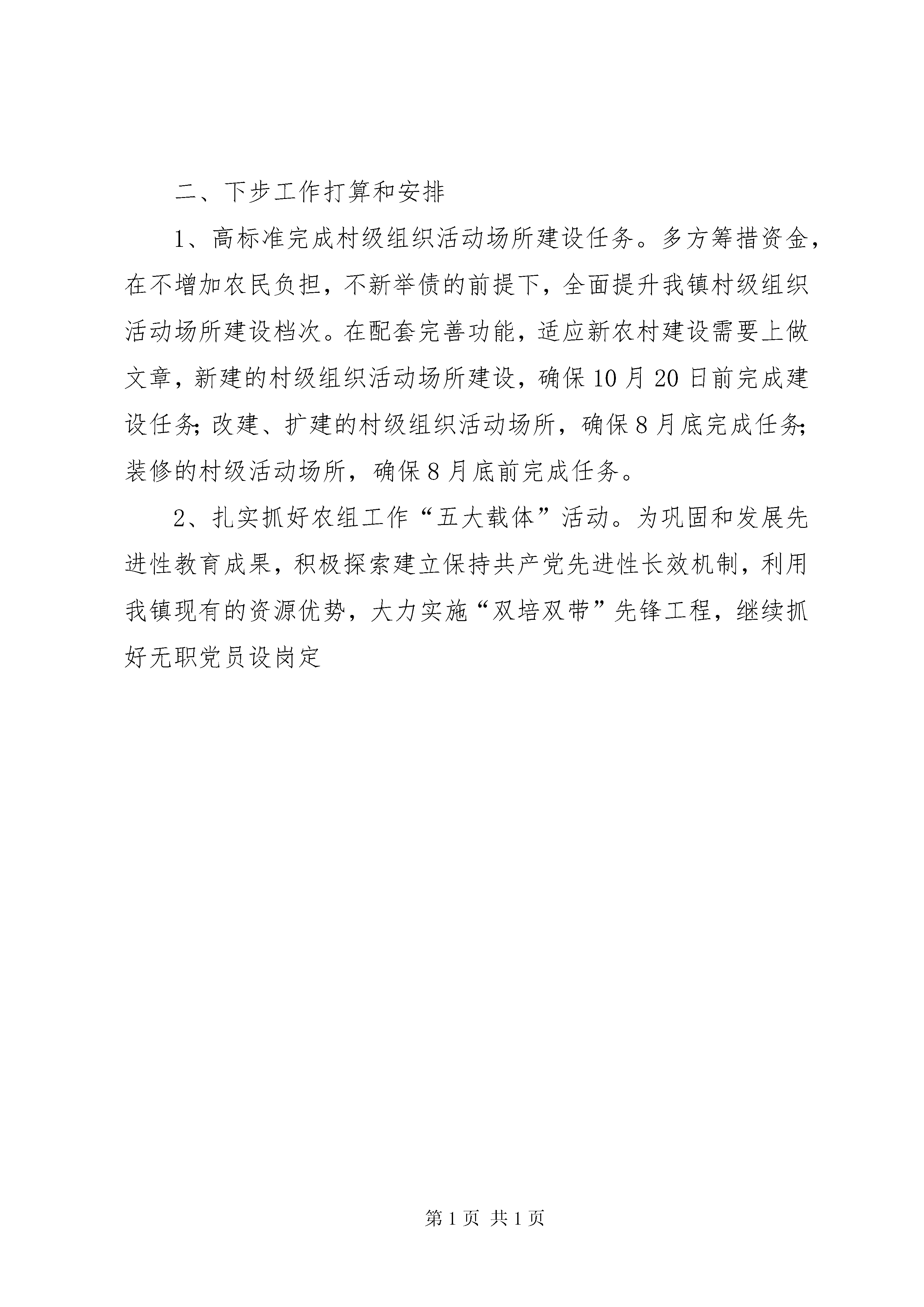 二、下步工作打算和安排

1、高标准完成村级组织活动场所建设任务。多方筹措资金，在不增加农民负担，不新举债的前提下，全面提升我镇村级组织活动场所建设档次。在配套完善功能，适应新农村建设需要上做文章，新建的村级组织活动场所建设，确保10月20日前完成建设任务;改建、扩建的村级组织活动场所，确保8月底完成任务;装修的村级活动场所，确保8月底前完成任务。

2、扎实抓好农组工作“五大载体”活动。为巩固和发展先进性教育成果，积极探索建立保持共产党先进性长效机制，利用我镇现有的资源优势，大力实施“双培双带”先锋工程，继续抓好无职党员设岗定

第1页 共1页